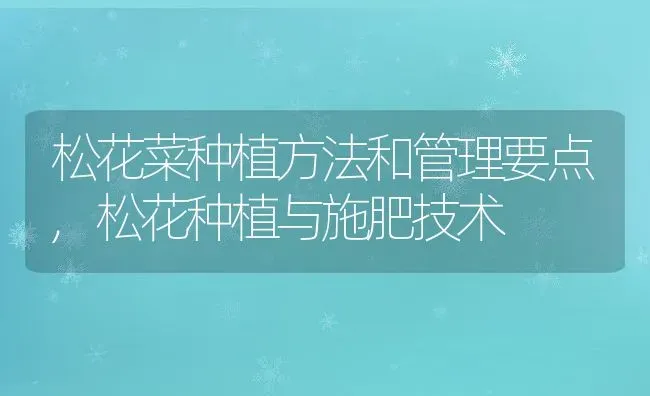 松花菜种植方法和管理要点，松花种植与施肥技术